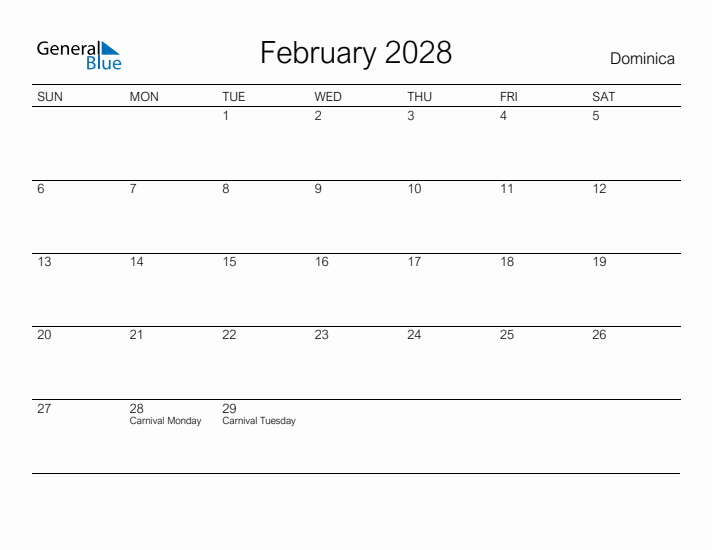 General Blue

February 2028

Dominica

| SUN | MON | TUE | WED | THU | FRI | SAT |
|---|---|---|---|---|---|---|
| | | 1 | 2 | 3 | 4 | 5 |
| 6 | 7 | 8 | 9 | 10 | 11 | 12 |
| 13 | 14 | 15 | 16 | 17 | 18 | 19 |
| 20 | 21 | 22 | 23 | 24 | 25 | 26 |
| 27 | 28 Carnival Monday | 29 Carnival Tuesday | | | | |